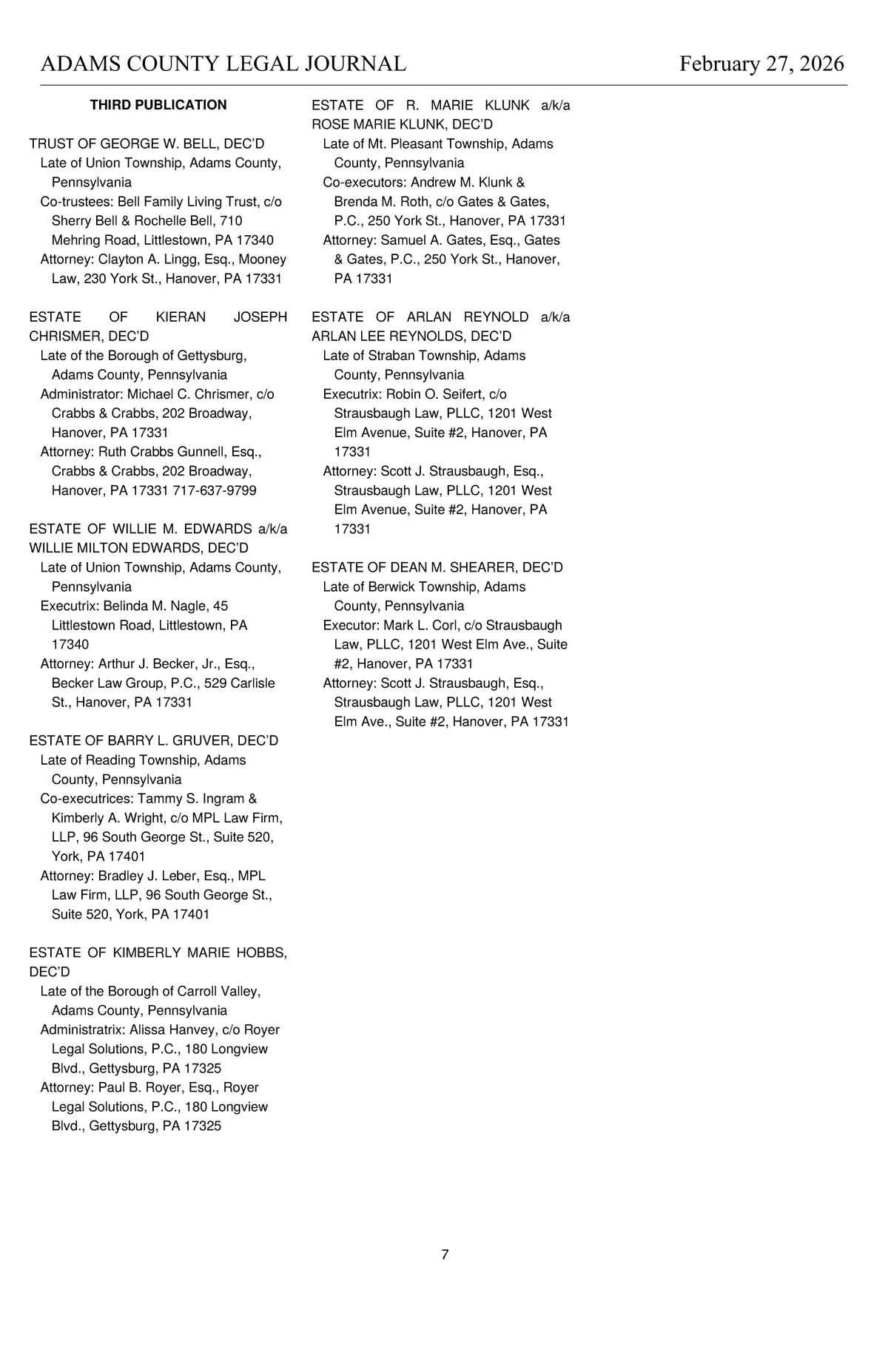 ADAMS COUNTY LEGAL JOURNAL February 27, 2026

THIRD PUBLICATION

TRUST OF GEORGE W. BELL, DEC'D
Late of Union Township, Adams County, Pennsylvania
Co-trustees: Bell Family Living Trust, c/o Sherry Bell & Rochelle Bell, 710 Mehring Road, Littlestown, PA 17340
Attorney: Clayton A. Lingg, Esq., Mooney Law, 230 York St., Hanover, PA 17331

ESTATE OF KIERAN JOSEPH CHRISMER, DEC'D
Late of the Borough of Gettysburg, Adams County, Pennsylvania
Administrator: Michael C. Chrismer, c/o Crabbs & Crabbs, 202 Broadway, Hanover, PA 17331
Attorney: Ruth Crabbs Gunnell, Esq., Crabbs & Crabbs, 202 Broadway, Hanover, PA 17331 717-637-9799

ESTATE OF WILLIE M. EDWARDS a/k/a WILLIE MILTON EDWARDS, DEC'D
Late of Union Township, Adams County, Pennsylvania
Executrix: Belinda M. Nagle, 45 Littlestown Road, Littlestown, PA 17340
Attorney: Arthur J. Becker, Jr., Esq., Becker Law Group, P.C., 529 Carlisle St., Hanover, PA 17331

ESTATE OF BARRY L. GRUVER, DEC'D
Late of Reading Township, Adams County, Pennsylvania
Co-executrices: Tammy S. Ingram & Kimberly A. Wright, c/o MPL Law Firm, LLP, 96 South George St., Suite 520, York, PA 17401
Attorney: Bradley J. Leber, Esq., MPL Law Firm, LLP, 96 South George St., Suite 520, York, PA 17401

ESTATE OF KIMBERLY MARIE HOBBS, DEC'D
Late of the Borough of Carroll Valley, Adams County, Pennsylvania
Administratrix: Alissa Hanvey, c/o Royer Legal Solutions, P.C., 180 Longview Blvd., Gettysburg, PA 17325
Attorney: Paul B. Royer, Esq., Royer Legal Solutions, P.C., 180 Longview Blvd., Gettysburg, PA 17325

ESTATE OF R. MARIE KLUNK a/k/a ROSE MARIE KLUNK, DEC'D
Late of Mt. Pleasant Township, Adams County, Pennsylvania
Co-executors: Andrew M. Klunk & Brenda M. Roth, c/o Gates & Gates, P.C., 250 York St., Hanover, PA 17331
Attorney: Samuel A. Gates, Esq., Gates & Gates, P.C., 250 York St., Hanover, PA 17331

ESTATE OF ARLAN REYNOLD a/k/a ARLAN LEE REYNOLDS, DEC'D
Late of Straban Township, Adams County, Pennsylvania
Executrix: Robin O. Seifert, c/o Strausbaugh Law, PLLC, 1201 West Elm Avenue, Suite #2, Hanover, PA 17331
Attorney: Scott J. Strausbaugh, Esq., Strausbaugh Law, PLLC, 1201 West Elm Avenue, Suite #2, Hanover, PA 17331

ESTATE OF DEAN M. SHEARER, DEC'D
Late of Berwick Township, Adams County, Pennsylvania
Executor: Mark L. Corl, c/o Strausbaugh Law, PLLC, 1201 West Elm Ave., Suite #2, Hanover, PA 17331
Attorney: Scott J. Strausbaugh, Esq., Strausbaugh Law, PLLC, 1201 West Elm Ave., Suite #2, Hanover, PA 17331

7